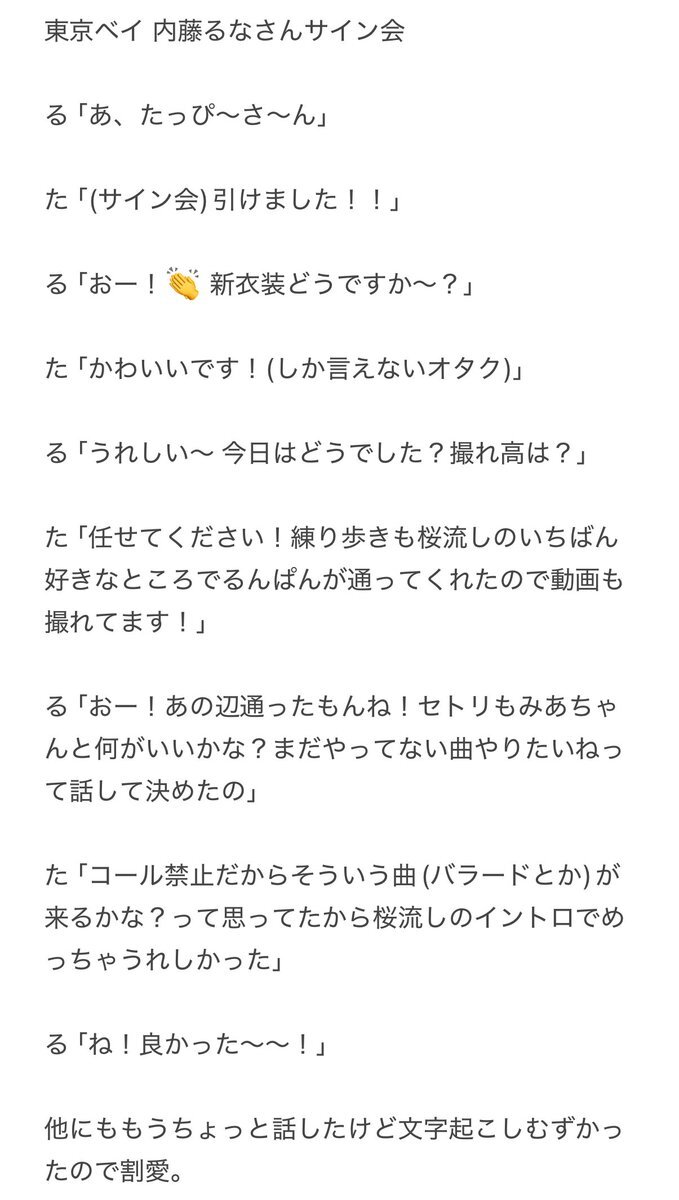 東京ベイ 内藤るなさんサイン会

る「あ、たっぴ〜さ〜ん」

た「(サイン会) 引けました！！」

る「おー！👏 新衣装どうですか〜？」

た「かわいいです！(しか言えないオタク)」

る「うれしい〜 今日はどうでした？撮れ高は？」

た「任せてください！練り歩きも桜流しのいちばん好きなところでるんぱんが通ってくれたので動画も撮れてます！」

る「おー！あの辺通ったもんね！セトリもみあちゃんと何がいいかな？まだやってない曲やりたいねって話して決めたの」

た「コール禁止だからそういう曲 (バラードとか) が来るかな？って思ってたから桜流しのイントロでめっちゃうれしかった」

る「ね！良かった〜〜！」

他にももうちょっと話したけど文字起こしむずかったので割愛。